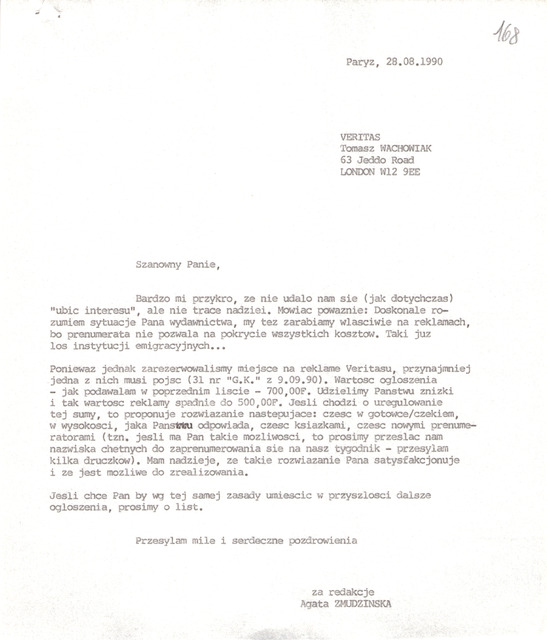 168

Paryz, 28.08.1990

VERITAS
Tomasz WACHOWIAK
63 Jeddo Road
LONDON W12 9EE

Szanowny Panie,

Bardzo mi przykro, ze nie udalo nam sie (jak dotychczas) "ubic interesu", ale nie trace nadziei. Mowiac powaznie: Doskonale rozumiem sytuacje Pana wydawnictwa, my tez zarabiamy wlasciwie na reklamach, bo prenumerata nie pozwala na pokrycie wszystkich kosztow. Taki juz los instytucji emigracyjnych...

Poniewaz jednak zarezerwowalismy miejsce na reklame Veritasu, przynajmniej jedna z nich musi pojsc (31 nr "G.K." z 9.09.90). Wartosc ogloszenia - jak podawalam w poprzednim liscie - 700,00F. Udzielimy Panstwu znizki i tak wartosc reklamy spadnie do 500,00F. Jesli chodzi o uregulowanie tej sumy, to proponuje rozwiazanie nastepujace: czesc w gotowce/czekiem, w wysokosci, jaka Panstwu odpowiada, czesc ksiazkami, czesc nowymi prenumeratorami (tzn. jesli ma Pan takie mozliwosci, to prosimy przeslac nam nazwiska chetnych do zaprenumerowania sie na nasz tygodnik - przesylam kilka druczkow). Mam nadzieje, ze takie rozwiazanie Pana satysfakcjonuje i ze jest mozliwe do zrealizowania.

Jesli chce Pan by wg tej samej zasady umiescic w przyszlosci dalsze ogloszenia, prosimy o list.

Przesylam mile i serdeczne pozdrowienia

za redakcje
Agata ZMUDZINSKA